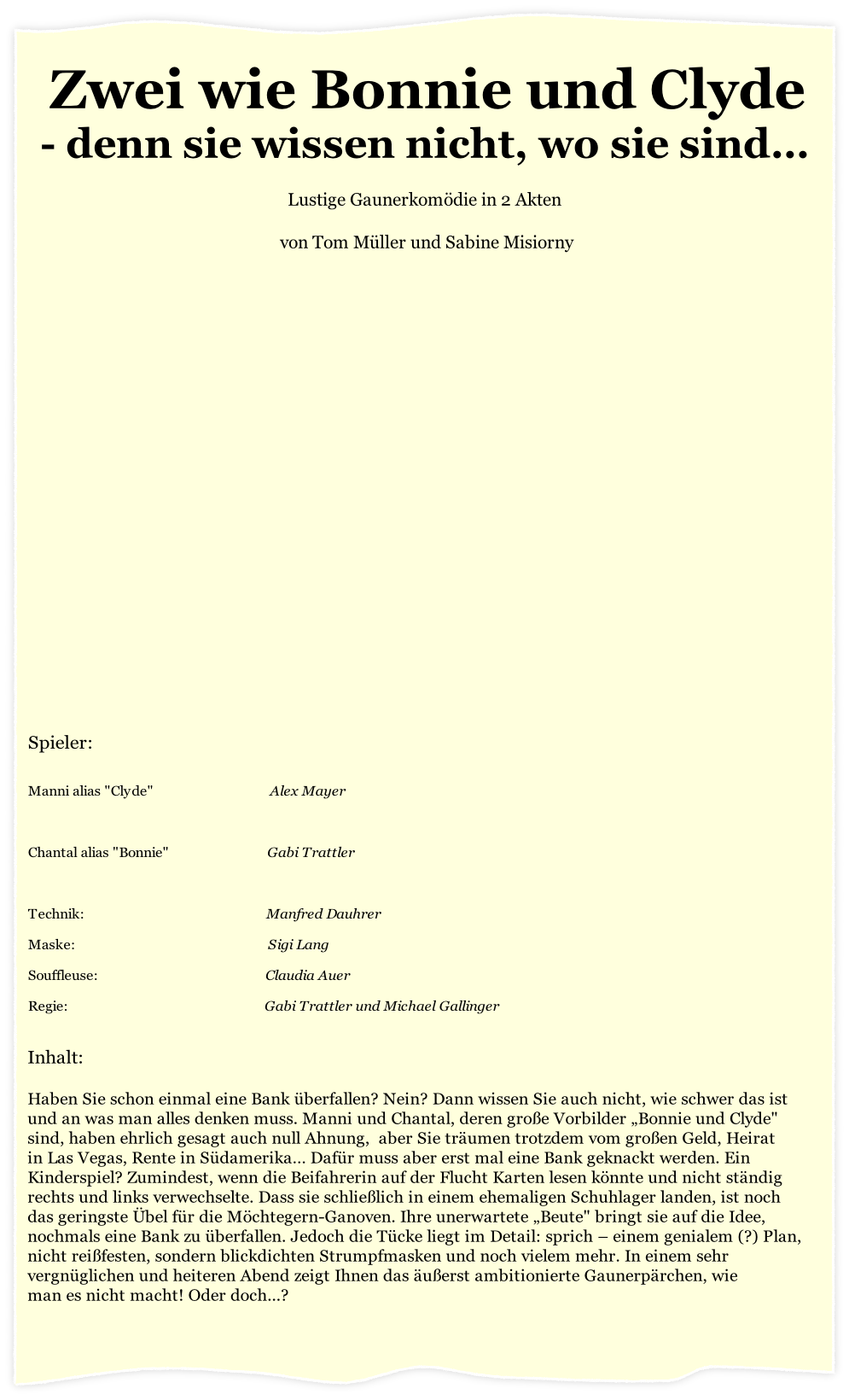 Zwei wie Bonnie und Clyde
- denn sie wissen nicht, wo sie sind...

Lustige Gaunerkomödie in 2 Akten

von Tom Müller und Sabine Misiorny

Spieler:

| | |
|---|---|
| Manni alias "Clyde" | Alex Mayer |
| Chantal alias "Bonnie" | Gabi Trattler |
| Technik: | Manfred Dauhrer |
| Maske: | Sigi Lang |
| Souffleuse: | Claudia Auer |
| Regie: | Gabi Trattler und Michael Gallinger |

Inhalt:

Haben Sie schon einmal eine Bank überfallen? Nein? Dann wissen Sie auch nicht, wie schwer das ist und an was man alles denken muss. Manni und Chantal, deren große Vorbilder „Bonnie und Clyde" sind, haben ehrlich gesagt auch null Ahnung, aber Sie träumen trotzdem vom großen Geld, Heirat in Las Vegas, Rente in Südamerika... Dafür muss aber erst mal eine Bank geknackt werden. Ein Kinderspiel? Zumindest, wenn die Beifahrerin auf der Flucht Karten lesen könnte und nicht ständig rechts und links verwechselte. Dass sie schließlich in einem ehemaligen Schuhlager landen, ist noch das geringste Übel für die Möchtegern-Ganoven. Ihre unerwartete „Beute" bringt sie auf die Idee, nochmals eine Bank zu überfallen. Jedoch die Tücke liegt im Detail: sprich – einem genialem (?) Plan, nicht reißfesten, sondern blickdichten Strumpfmasken und noch vielem mehr. In einem sehr vergnüglichen und heiteren Abend zeigt Ihnen das äußerst ambitionierte Gaunerpärchen, wie man es nicht macht! Oder doch...?